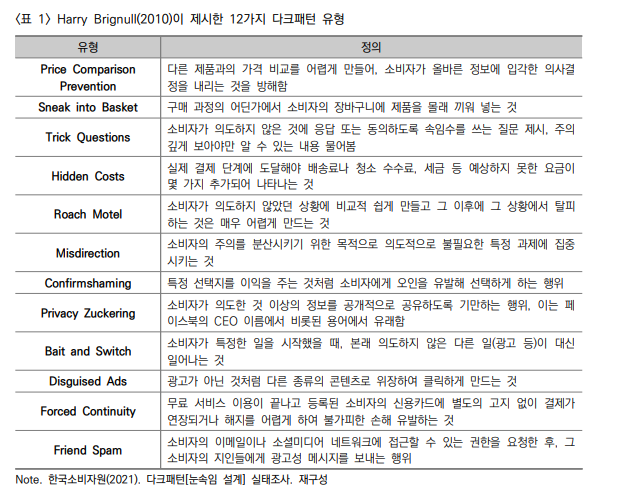 〈표 1〉 Harry Brignull(2010)이 제시한 12가지 다크패턴 유형

| 유형 | 정의 |
|---|---|
| Price Comparison Prevention | 다른 제품과의 가격 비교를 어렵게 만들어, 소비자가 올바른 정보에 입각한 의사결정을 내리는 것을 방해함 |
| Sneak into Basket | 구매 과정의 어딘가에서 소비자의 장바구니에 제품을 몰래 끼워 넣는 것 |
| Trick Questions | 소비자가 의도하지 않은 것에 응답 또는 동의하도록 속임수를 쓰는 질문 제시, 주의 깊게 보아야만 알 수 있는 내용 물어봄 |
| Hidden Costs | 실제 결제 단계에 도달해야 배송료나 청소 수수료, 세금 등 예상하지 못한 요금이 몇 가지 추가되어 나타나는 것 |
| Roach Motel | 소비자가 의도하지 않았던 상황에 비교적 쉽게 만들고 그 이후에 그 상황에서 탈피하는 것은 매우 어렵게 만드는 것 |
| Misdirection | 소비자의 주의를 분산시키기 위한 목적으로 의도적으로 불필요한 특정 과제에 집중시키는 것 |
| Confirmshaming | 특정 선택지를 이익을 주는 것처럼 소비자에게 오인을 유발해 선택하게 하는 행위 |
| Privacy Zuckering | 소비자가 의도한 것 이상의 정보를 공개적으로 공유하도록 기만하는 행위, 이는 페이스북의 CEO 이름에서 비롯된 용어에서 유래함 |
| Bait and Switch | 소비자가 특정한 일을 시작했을 때, 본래 의도하지 않은 다른 일(광고 등)이 대신 일어나는 것 |
| Disguised Ads | 광고가 아닌 것처럼 다른 종류의 콘텐츠로 위장하여 클릭하게 만드는 것 |
| Forced Continuity | 무료 서비스 이용이 끝나고 등록된 소비자의 신용카드에 별도의 고지 없이 결제가 연장되거나 해지를 어렵게 하여 불가피한 손해 유발하는 것 |
| Friend Spam | 소비자의 이메일이나 소셜미디어 네트워크에 접근할 수 있는 권한을 요청한 후, 그 소비자의 지인들에게 광고성 메시지를 보내는 행위 |

Note. 한국소비자원(2021). 다크패턴[눈속임 설계] 실태조사. 재구성